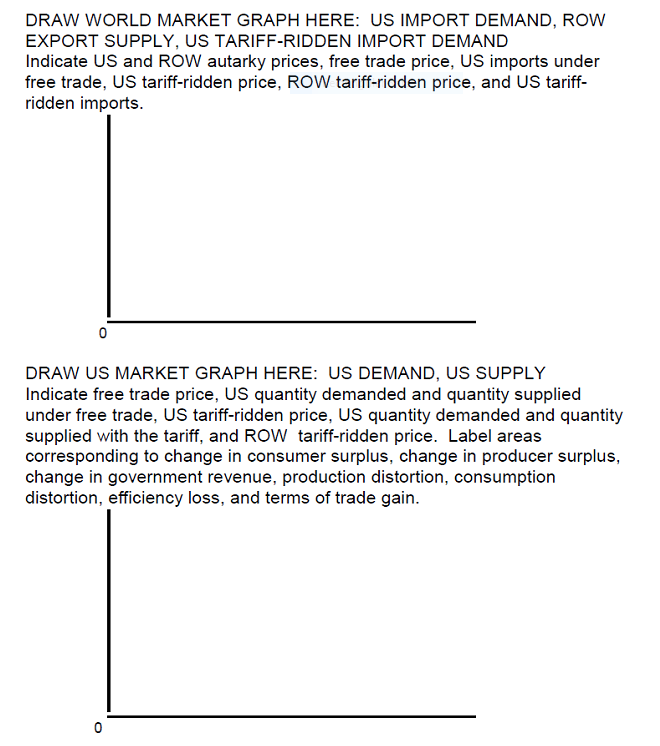 DRAW WORLD MARKET GRAPH HERE: US IMPORT DEMAND, ROW EXPORT SUPPLY, US TARIFF-RIDDEN IMPORT DEMAND
Indicate US and ROW autarky prices, free trade price, US imports under free trade, US tariff-ridden price, ROW tariff-ridden price, and US tariff-ridden imports.

0

DRAW US MARKET GRAPH HERE: US DEMAND, US SUPPLY
Indicate free trade price, US quantity demanded and quantity supplied under free trade, US tariff-ridden price, US quantity demanded and quantity supplied with the tariff, and ROW tariff-ridden price. Label areas corresponding to change in consumer surplus, change in producer surplus, change in government revenue, production distortion, consumption distortion, efficiency loss, and terms of trade gain.

0